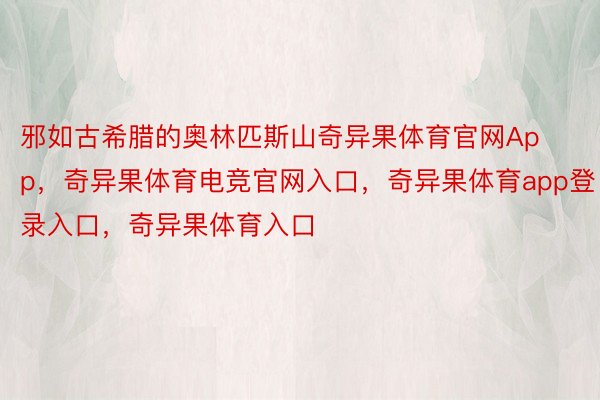 邪如古希腊的奥林匹斯山奇异果体育官网App，奇异果体育电竞官网入口，奇异果体育app登录入口，奇异果体育入口